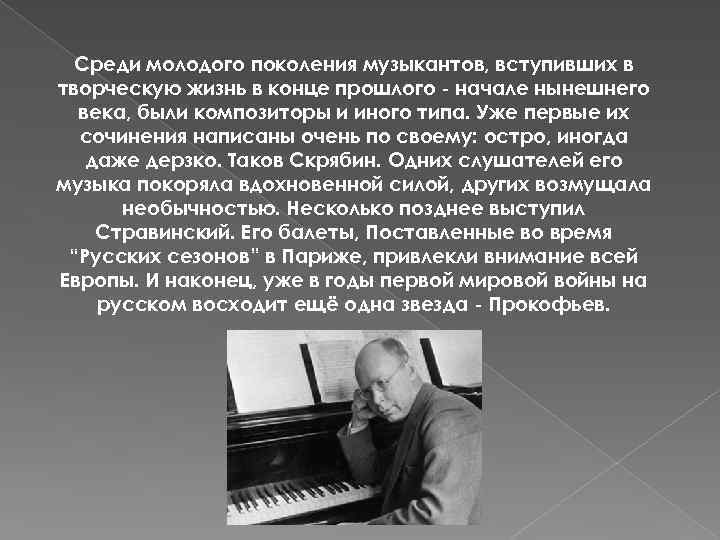 Среди молодого поколения музыкантов, вступивших в творческую жизнь в конце прошлого - начале нынешнего века, были композиторы и иного типа. Уже первые их сочинения написаны очень по своему: остро, иногда даже дерзко. Таков Скрябин. Одних слушателей его музыка покоряла вдохновенной силой, других возмущала необычностью. Несколько позднее выступил Стравинский. Его балеты, Поставленные во время "Русских сезонов" в Париже, привлекли внимание всей Европы. И наконец, уже в годы первой мировой войны на русском восходит ещё одна звезда - Прокофьев.